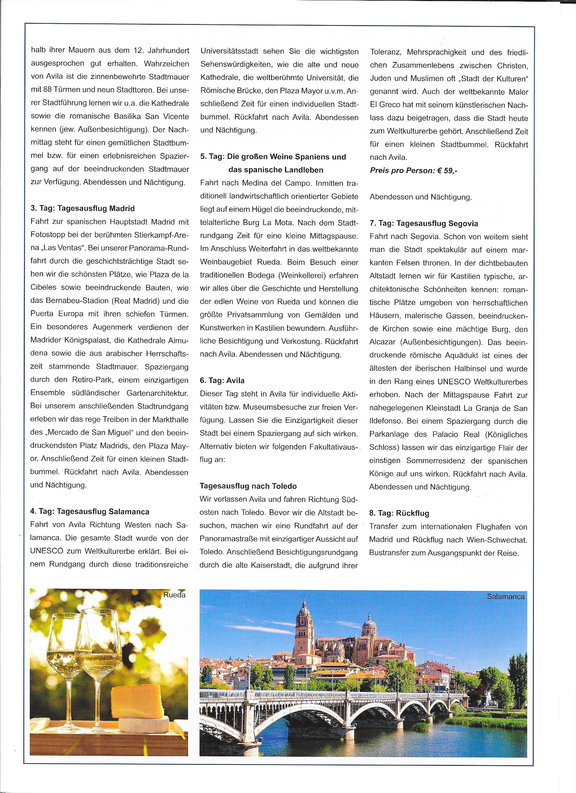 halb ihrer Mauern aus dem 12. Jahrhundert ausgesprochen gut erhalten. Wahrzeichen von Avila ist die zinnenbewehrte Stadtmauer mit 88 Türmen und neun Stadttoren. Bei unserer Stadtführung lernen wir u.a. die Kathedrale sowie die romanische Basilika San Vicente kennen (jew. Außenbesichtigung). Der Nachmittag steht für einen gemütlichen Stadtbummel bzw. für einen erlebnisreichen Spaziergang auf der beeindruckenden Stadtmauer zur Verfügung. Abendessen und Nächtigung.

3. Tag: Tagesausflug Madrid
Fahrt zur spanischen Hauptstadt Madrid mit Fotostopp bei der berühmten Stierkampf-Arena „Las Ventas". Bei unserer Panorama-Rundfahrt durch die geschichtsträchtige Stadt sehen wir die schönsten Plätze, wie Plaza de la Cibeles sowie beeindruckende Bauten, wie das Bernabeu-Stadion (Real Madrid) und die Puerta Europa mit ihren schiefen Türmen. Ein besonderes Augenmerk verdienen der Madrider Königspalast, die Kathedrale Almudena sowie die aus arabischer Herrschaftszeit stammende Stadtmauer. Spaziergang durch den Retiro-Park, einem einzigartigen Ensemble südländischer Gartenarchitektur. Bei unserem anschließenden Stadtrundgang erleben wir das rege Treiben in der Markthalle des „Mercado de San Miguel" und den beeindruckendsten Platz Madrids, den Plaza Mayor. Anschließend Zeit für einen kleinen Stadtbummel. Rückfahrt nach Avila. Abendessen und Nächtigung.

4. Tag: Tagesausflug Salamanca
Fahrt von Avila Richtung Westen nach Salamanca. Die gesamte Stadt wurde von der UNESCO zum Weltkulturerbe erklärt. Bei einem Rundgang durch diese traditionsreiche Universitätsstadt sehen Sie die wichtigsten Sehenswürdigkeiten, wie die alte und neue Kathedrale, die weltberühmte Universität, die Römische Brücke, den Plaza Mayor u.v.m. Anschließend Zeit für einen individuellen Stadtbummel. Rückfahrt nach Avila. Abendessen und Nächtigung.

5. Tag: Die großen Weine Spaniens und das spanische Landleben
Fahrt nach Medina del Campo. Inmitten traditionell landwirtschaftlich orientierter Gebiete liegt auf einem Hügel die beeindruckende, mittelalterliche Burg La Mota. Nach dem Stadtrundgang Zeit für eine kleine Mittagspause. Im Anschluss Weiterfahrt in das weltbekannte Weinbaugebiet Rueda. Beim Besuch einer traditionellen Bodega (Weinkellerei) erfahren wir alles über die Geschichte und Herstellung der edlen Weine von Rueda und können die größte Privatsammlung von Gemälden und Kunstwerken in Kastilien bewundern. Ausführliche Besichtigung und Verkostung. Rückfahrt nach Avila. Abendessen und Nächtigung.

6. Tag: Avila
Dieser Tag steht in Avila für individuelle Aktivitäten bzw. Museumsbesuche zur freien Verfügung. Lassen Sie die Einzigartigkeit dieser Stadt bei einem Spaziergang auf sich wirken. Alternativ bieten wir folgenden Fakultativausflug an:

Tagesausflug nach Toledo
Wir verlassen Avila und fahren Richtung Südosten nach Toledo. Bevor wir die Altstadt besuchen, machen wir eine Rundfahrt auf der Panoramastraße mit einzigartiger Aussicht auf Toledo. Anschließend Besichtigungsrundgang durch die alte Kaiserstadt, die aufgrund ihrer Toleranz, Mehrsprachigkeit und des friedlichen Zusammenlebens zwischen Christen, Juden und Muslimen oft „Stadt der Kulturen" genannt wird. Auch der weltbekannte Maler El Greco hat mit seinem künstlerischen Nachlass dazu beigetragen, dass die Stadt heute zum Weltkulturerbe gehört. Anschließend Zeit für einen kleinen Stadtbummel. Rückfahrt nach Avila.
Preis pro Person: € 59,-

Abendessen und Nächtigung.

7. Tag: Tagesausflug Segovia
Fahrt nach Segovia. Schon von weitem sieht man die Stadt spektakulär auf einem markanten Felsen thronen. In der dichtbebauten Altstadt lernen wir für Kastilien typische, architektonische Schönheiten kennen: romantische Plätze umgeben von herrschaftlichen Häusern, malerische Gassen, beeindruckende Kirchen sowie eine mächtige Burg, den Alcazar (Außenbesichtigungen). Das beeindruckende römische Aquädukt ist eines der ältesten der iberischen Halbinsel und wurde in den Rang eines UNESCO Weltkulturerbes erhoben. Nach der Mittagspause Fahrt zur nahegelegenen Kleinstadt La Granja de San Ildefonso. Bei einem Spaziergang durch die Parkanlage des Palacio Real (Königliches Schloss) lassen wir das einzigartige Flair der einstigen Sommerresidenz der spanischen Könige auf uns wirken. Rückfahrt nach Avila. Abendessen und Nächtigung.

8. Tag: Rückflug
Transfer zum internationalen Flughafen von Madrid und Rückflug nach Wien-Schwechat. Bustransfer zum Ausgangspunkt der Reise.

Rueda

Salamanca